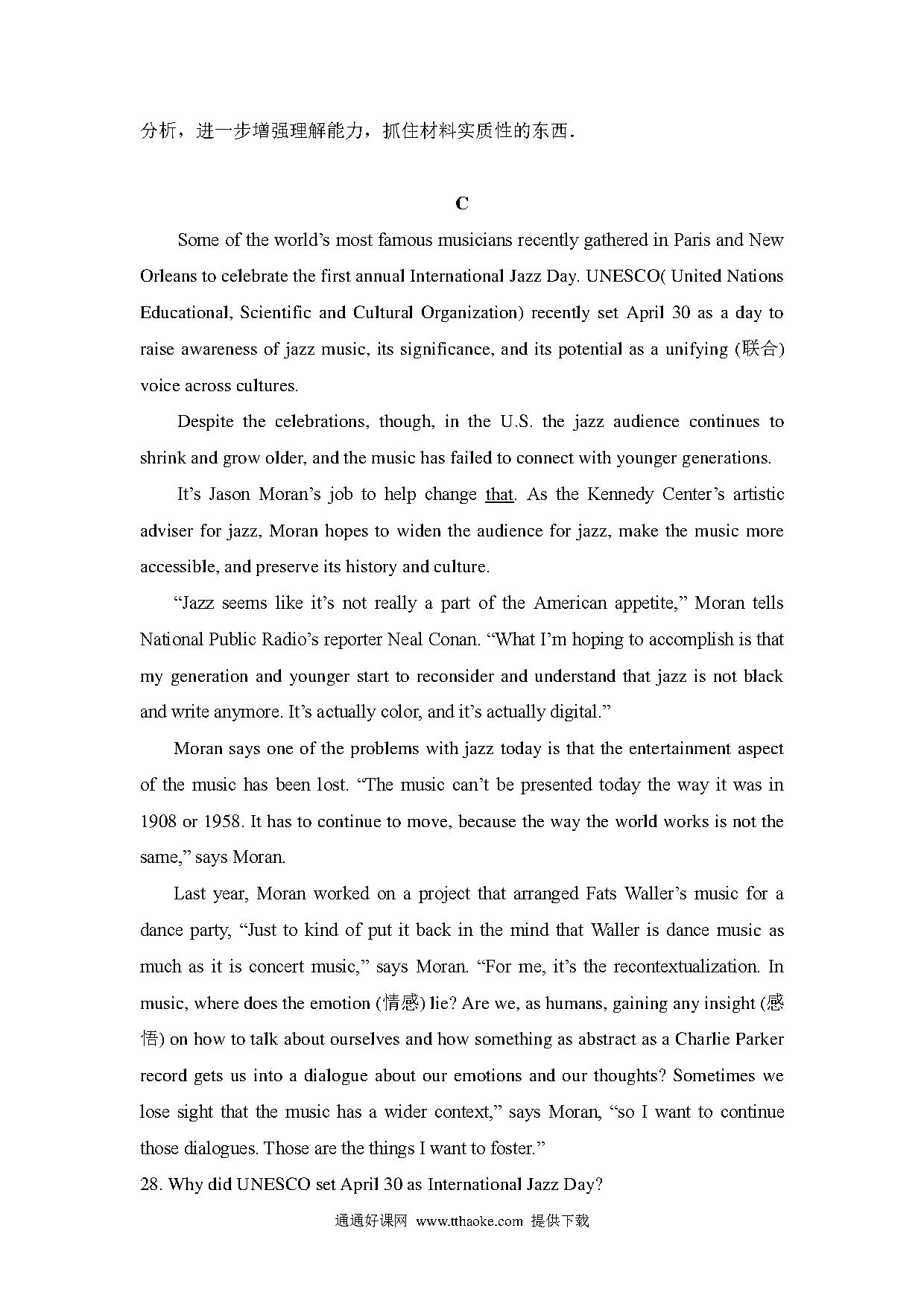 分析，进一步增强理解能力，抓住材料实质性的东西.

C

Some of the world’s most famous musicians recently gathered in Paris and New Orleans to celebrate the first annual International Jazz Day. UNESCO( United Nations Educational, Scientific and Cultural Organization) recently set April 30 as a day to raise awareness of jazz music, its significance, and its potential as a unifying (联合) voice across cultures.

Despite the celebrations, though, in the U.S. the jazz audience continues to shrink and grow older, and the music has failed to connect with younger generations.

It’s Jason Moran’s job to help change that. As the Kennedy Center’s artistic adviser for jazz, Moran hopes to widen the audience for jazz, make the music more accessible, and preserve its history and culture.

“Jazz seems like it’s not really a part of the American appetite,” Moran tells National Public Radio’s reporter Neal Conan. “What I’m hoping to accomplish is that my generation and younger start to reconsider and understand that jazz is not black and write anymore. It’s actually color, and it’s actually digital.”

Moran says one of the problems with jazz today is that the entertainment aspect of the music has been lost. “The music can’t be presented today the way it was in 1908 or 1958. It has to continue to move, because the way the world works is not the same,” says Moran.

Last year, Moran worked on a project that arranged Fats Waller’s music for a dance party, “Just to kind of put it back in the mind that Waller is dance music as much as it is concert music,” says Moran. “For me, it’s the recontextualization. In music, where does the emotion (情感) lie? Are we, as humans, gaining any insight (感悟) on how to talk about ourselves and how something as abstract as a Charlie Parker record gets us into a dialogue about our emotions and our thoughts? Sometimes we lose sight that the music has a wider context,” says Moran, “so I want to continue those dialogues. Those are the things I want to foster.”

28. Why did UNESCO set April 30 as International Jazz Day?

通通好课网 www.tthaoke.com 提供下载